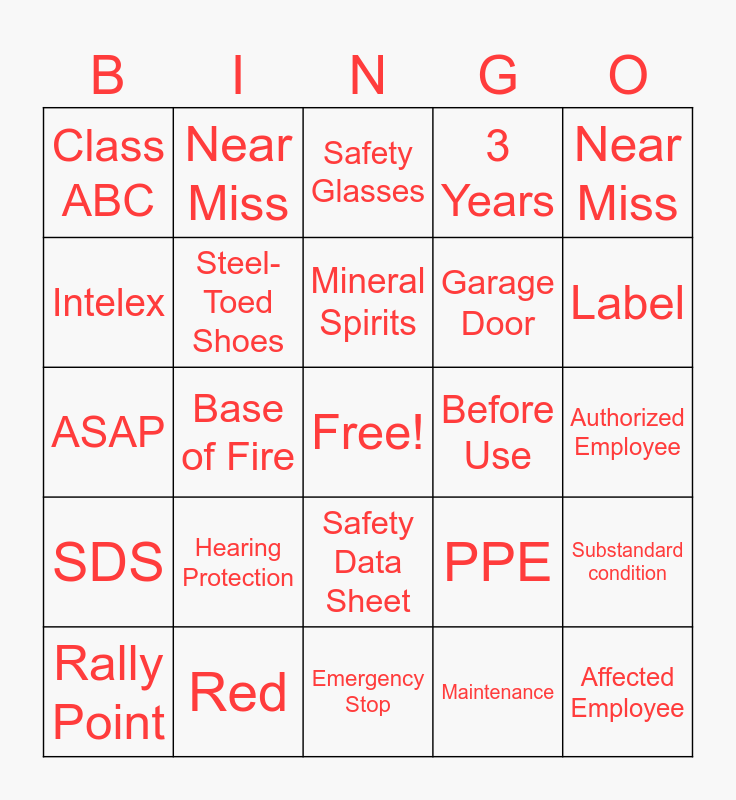 | B | I | N | G | O |
|---|---|---|---|---|
| Class ABC | Near Miss | Safety Glasses | 3 Years | Near Miss |
| Intelex | Steel-Toed Shoes | Mineral Spirits | Garage Door | Label |
| ASAP | Base of Fire | Free! | Before Use | Authorized Employee |
| SDS | Hearing Protection | Safety Data Sheet | PPE | Substandard condition |
| Rally Point | Red | Emergency Stop | Maintenance | Affected Employee |